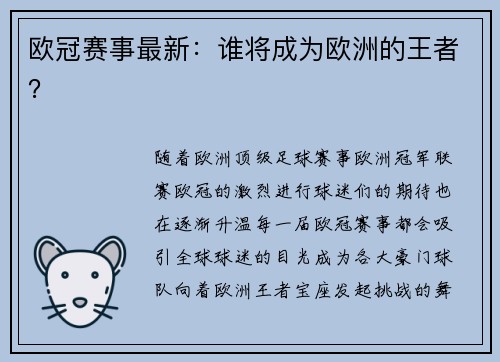 欧冠赛事最新：谁将成为欧洲的王者？

随着欧洲顶级足球赛事欧洲冠军联赛欧冠的激烈进行球迷们的期待也在逐渐升温每一届欧冠赛事都会吸引全球球迷的目光成为各大豪门球队向着欧洲王者宝座发起挑战的舞